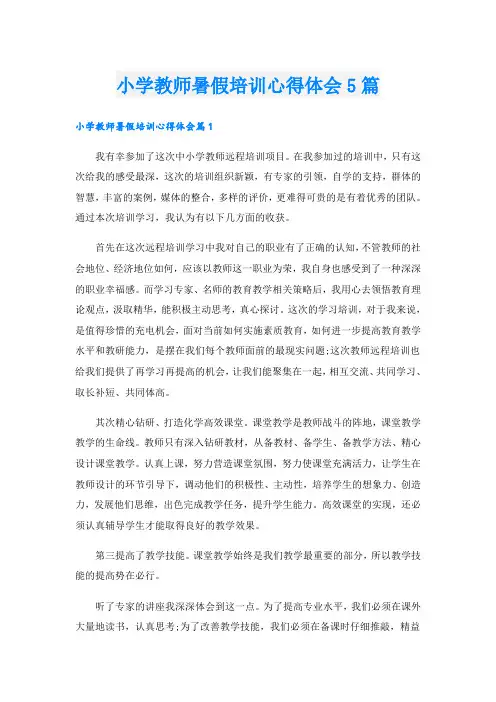 小学教师暑假培训心得体会5篇

小学教师暑假培训心得体会篇1

我有幸参加了这次中小学教师远程培训项目。在我参加过的培训中，只有这次给我的感受最深，这次的培训组织新颖，有专家的引领，自学的支持，群体的智慧，丰富的案例，媒体的整合，多样的评价，更难得可贵的是有着优秀的团队。通过本次培训学习，我认为有以下几方面的收获。

首先在这次远程培训学习中我对自己的职业有了正确的认知，不管教师的社会地位、经济地位如何，应该以教师这一职业为荣，我自身也感受到了一种深深的职业幸福感。而学习专家、名师的教育教学相关策略后，我用心去领悟教育理论观点，汲取精华，能积极主动思考，真心探讨。这次的学习培训，对于我来说，是值得珍惜的充电机会，面对当前如何实施素质教育，如何进一步提高教育教学水平和教研能力，是摆在我们每个教师面前的最现实问题;这次教师远程培训也给我们提供了再学习再提高的机会，让我们能聚集在一起，相互交流、共同学习、取长补短、共同体高。

其次精心钻研、打造化学高效课堂。课堂教学是教师战斗的阵地，课堂教学教学的生命线。教师只有深入钻研教材，从备教材、备学生、备教学方法、精心设计课堂教学。认真上课，努力营造课堂氛围，努力使课堂充满活力，让学生在教师设计的环节引导下，调动他们的积极性、主动性，培养学生的想象力、创造力，发展他们思维，出色完成教学任务，提升学生能力。高效课堂的实现，还必须认真辅导学生才能取得良好的教学效果。

第三提高了教学技能。课堂教学始终是我们教学最重要的部分，所以教学技能的提高势在必行。

听了专家的讲座我深深体会到这一点。为了提高专业水平，我们必须在课外大量地读书，认真思考;为了改善教学技能，我们必须在备课时仔细推敲，精益